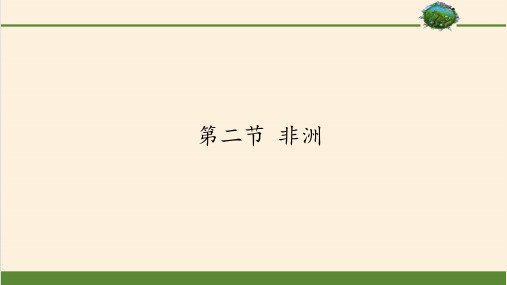 第二节 非洲